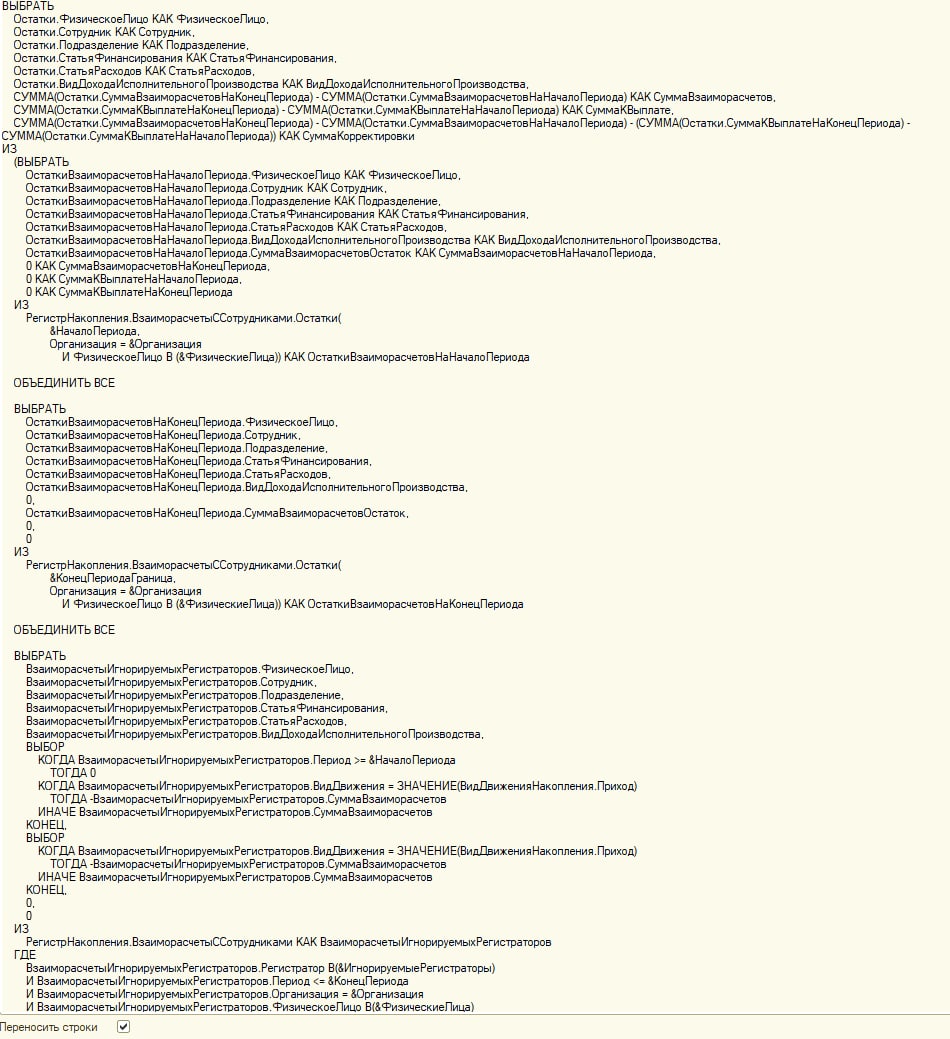 ВЫБРАТЬ
Остатки.ФизическоеЛицо КАК ФизическоеЛицо,
Остатки.Сотрудник КАК Сотрудник,
Остатки.Подразделение КАК Подразделение,
Остатки.СтатьяФинансирования КАК СтатьяФинансирования,
Остатки.СтатьяРасходов КАК СтатьяРасходов,
Остатки.ВидДоходаИсполнительногоПроизводства КАК ВидДоходаИсполнительногоПроизводства,
СУММА(Остатки.СуммаВзаиморасчетовНаКонецПериода) - СУММА(Остатки.СуммаВзаиморасчетовНаНачалоПериода) КАК СуммаВзаиморасчетов,
СУММА(Остатки.СуммаКВыплатеНаКонецПериода) - СУММА(Остатки.СуммаКВыплатеНаНачалоПериода) КАК СуммаКВыплате,
СУММА(Остатки.СуммаВзаиморасчетовНаКонецПериода) - СУММА(Остатки.СуммаВзаиморасчетовНаНачалоПериода) - (СУММА(Остатки.СуммаКВыплатеНаКонецПериода) - СУММА(Остатки.СуммаКВыплатеНаНачалоПериода)) КАК СуммаКорректировки
ИЗ
(ВЫБРАТЬ
ОстаткиВзаиморасчетовНаНачалоПериода.ФизическоеЛицо КАК ФизическоеЛицо,
ОстаткиВзаиморасчетовНаНачалоПериода.Сотрудник КАК Сотрудник,
ОстаткиВзаиморасчетовНаНачалоПериода.Подразделение КАК Подразделение,
ОстаткиВзаиморасчетовНаНачалоПериода.СтатьяФинансирования КАК СтатьяФинансирования,
ОстаткиВзаиморасчетовНаНачалоПериода.СтатьяРасходов КАК СтатьяРасходов,
ОстаткиВзаиморасчетовНаНачалоПериода.ВидДоходаИсполнительногоПроизводства КАК ВидДоходаИсполнительногоПроизводства,
ОстаткиВзаиморасчетовНаНачалоПериода.СуммаВзаиморасчетовОстаток КАК СуммаВзаиморасчетовНаНачалоПериода,
0 КАК СуммаВзаиморасчетовНаКонецПериода,
0 КАК СуммаКВыплатеНаНачалоПериода,
0 КАК СуммаКВыплатеНаКонецПериода
ИЗ
РегистрНакопления.ВзаиморасчетыССотрудниками.Остатки(
&НачалоПериода,
Организация = &Организация
И ФизическоеЛицо В (&ФизическиеЛица)) КАК ОстаткиВзаиморасчетовНаНачалоПериода

ОБЪЕДИНИТЬ ВСЕ

ВЫБРАТЬ
ОстаткиВзаиморасчетовНаКонецПериода.ФизическоеЛицо,
ОстаткиВзаиморасчетовНаКонецПериода.Сотрудник,
ОстаткиВзаиморасчетовНаКонецПериода.Подразделение,
ОстаткиВзаиморасчетовНаКонецПериода.СтатьяФинансирования,
ОстаткиВзаиморасчетовНаКонецПериода.СтатьяРасходов,
ОстаткиВзаиморасчетовНаКонецПериода.ВидДоходаИсполнительногоПроизводства,
0,
ОстаткиВзаиморасчетовНаКонецПериода.СуммаВзаиморасчетовОстаток,
0,
0
ИЗ
РегистрНакопления.ВзаиморасчетыССотрудниками.Остатки(
&КонецПериодаГраница,
Организация = &Организация
И ФизическоеЛицо В (&ФизическиеЛица)) КАК ОстаткиВзаиморасчетовНаКонецПериода

ОБЪЕДИНИТЬ ВСЕ

ВЫБРАТЬ
ВзаиморасчетыИгнорируемыхРегистраторов.ФизическоеЛицо,
ВзаиморасчетыИгнорируемыхРегистраторов.Сотрудник,
ВзаиморасчетыИгнорируемыхРегистраторов.Подразделение,
ВзаиморасчетыИгнорируемыхРегистраторов.СтатьяФинансирования,
ВзаиморасчетыИгнорируемыхРегистраторов.СтатьяРасходов,
ВзаиморасчетыИгнорируемыхРегистраторов.ВидДоходаИсполнительногоПроизводства,
ВЫБОР
КОГДА ВзаиморасчетыИгнорируемыхРегистраторов.Период >= &НачалоПериода
ТОГДА 0
КОГДА ВзаиморасчетыИгнорируемыхРегистраторов.ВидДвижения = ЗНАЧЕНИЕ(ВидДвиженияНакопления.Приход)
ТОГДА -ВзаиморасчетыИгнорируемыхРегистраторов.СуммаВзаиморасчетов
ИНАЧЕ ВзаиморасчетыИгнорируемыхРегистраторов.СуммаВзаиморасчетов
КОНЕЦ,
ВЫБОР
КОГДА ВзаиморасчетыИгнорируемыхРегистраторов.ВидДвижения = ЗНАЧЕНИЕ(ВидДвиженияНакопления.Приход)
ТОГДА -ВзаиморасчетыИгнорируемыхРегистраторов.СуммаВзаиморасчетов
ИНАЧЕ ВзаиморасчетыИгнорируемыхРегистраторов.СуммаВзаиморасчетов
КОНЕЦ,
0,
0
ИЗ
РегистрНакопления.ВзаиморасчетыССотрудниками КАК ВзаиморасчетыИгнорируемыхРегистраторов
ГДЕ
ВзаиморасчетыИгнорируемыхРегистраторов.Регистратор В(&ИгнорируемыеРегистраторы)
И ВзаиморасчетыИгнорируемыхРегистраторов.Период <= &КонецПериода
И ВзаиморасчетыИгнорируемыхРегистраторов.Организация = &Организация
И ВзаиморасчетыИгнорируемыхРегистраторов.ФизическоеЛицо В(&ФизическиеЛица)

Переносить строки